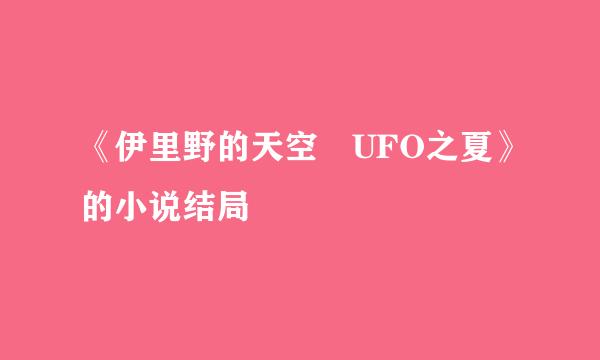 《伊里野的天空　UFO之夏》的小说结局